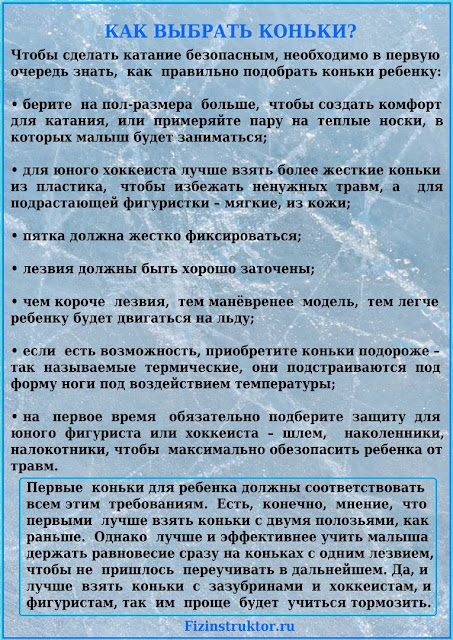 КАК ВЫБРАТЬ КОНЬКИ?

Чтобы сделать катание безопасным, необходимо в первую очередь знать, как правильно подобрать коньки ребенку:

• берите на пол-размера больше, чтобы создать комфорт для катания, или примеряйте пару на теплые носки, в которых малыш будет заниматься;

• для юного хоккеиста лучше взять более жесткие коньки из пластика, чтобы избежать ненужных травм, а для подрастающей фигуристки – мягкие, из кожи;

• пятка должна жестко фиксироваться;

• лезвия должны быть хорошо заточены;

• чем короче лезвия, тем манёвренее модель, тем легче ребенку будет двигаться на льду;

• если есть возможность, приобретите коньки подороже – так называемые термические, они подстраиваются под форму ноги под воздействием температуры;

• на первое время обязательно подберите защиту для юного фигуриста или хоккеиста – шлем, наколенники, налокотники, чтобы максимально обезопасить ребенка от травм.

Первые коньки для ребенка должны соответствовать всем этим требованиям. Есть, конечно, мнение, что первыми лучше взять коньки с двумя полозьями, как раньше. Однако лучше и эффективнее учить малыша держать равновесие сразу на коньках с одним лезвием, чтобы не пришлось переучивать в дальнейшем. Да, и лучше взять коньки с зазубринами и хоккеистам, и фигуристам, так им проще будет учиться тормозить.

Fizinstruktor.ru